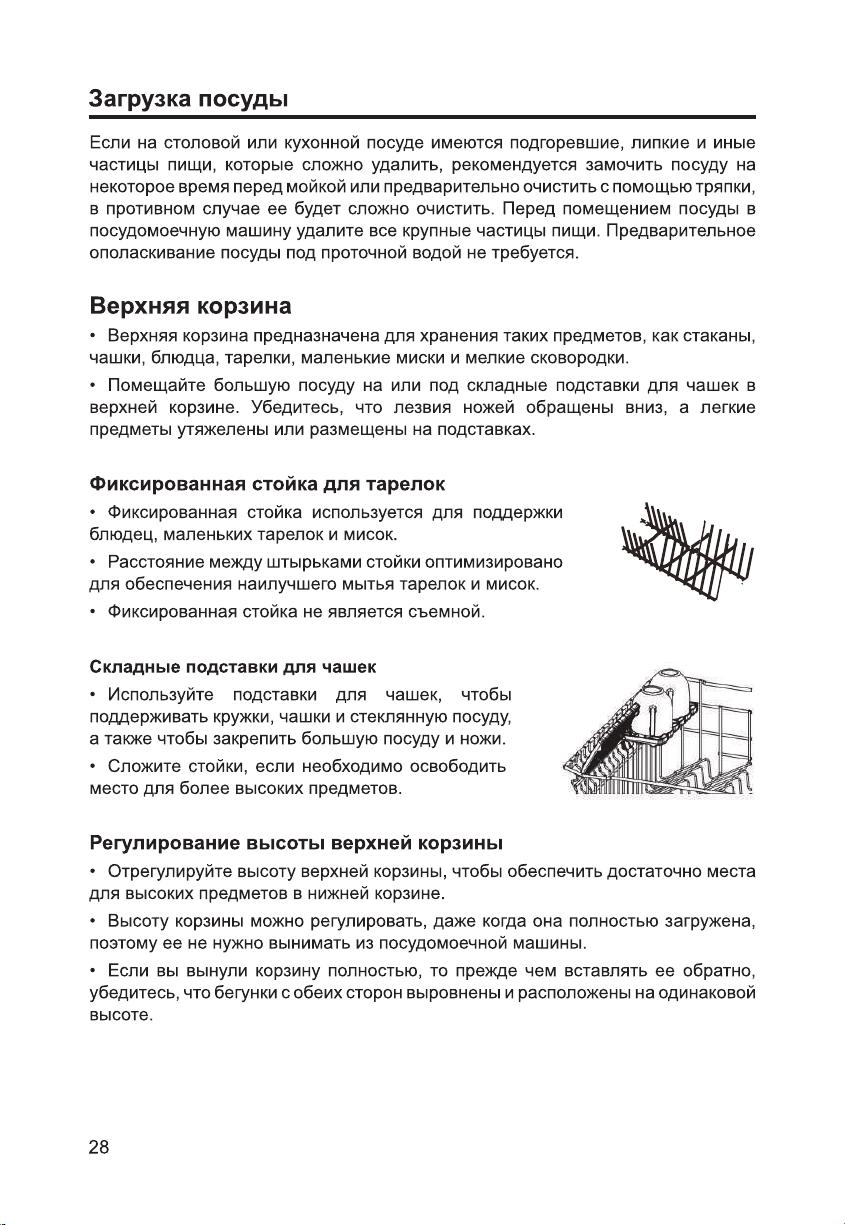 Загрузка посуды

Если на столовой или кухонной посуде имеются подгоревшие, липкие и иные частицы пищи, которые сложно удалить, рекомендуется замочить посуду на некоторое время перед мойкой или предварительно очистить с помощью тряпки, в противном случае ее будет сложно очистить. Перед помещением посуды в посудомоечную машину удалите все крупные частицы пищи. Предварительное ополаскивание посуды под проточной водой не требуется.

Верхняя корзина

• Верхняя корзина предназначена для хранения таких предметов, как стаканы, чашки, блюдца, тарелки, маленькие миски и мелкие сковородки.

• Помещайте большую посуду на или под складные подставки для чашек в верхней корзине. Убедитесь, что лезвия ножей обращены вниз, а легкие предметы утяжелены или размещены на подставках.

Фиксированная стойка для тарелок

• Фиксированная стойка используется для поддержки блюдец, маленьких тарелок и мисок.

• Расстояние между штырьками стойки оптимизировано для обеспечения наилучшего мытья тарелок и мисок.

• Фиксированная стойка не является съемной.

Складные подставки для чашек

• Используйте подставки для чашек, чтобы поддерживать кружки, чашки и стеклянную посуду, а также чтобы закрепить большую посуду и ножи.

• Сложите стойки, если необходимо освободить место для более высоких предметов.

Регулирование высоты верхней корзины

• Отрегулируйте высоту верхней корзины, чтобы обеспечить достаточно места для высоких предметов в нижней корзине.

• Высоту корзины можно регулировать, даже когда она полностью загружена, поэтому ее не нужно вынимать из посудомоечной машины.

• Если вы вынули корзину полностью, то прежде чем вставлять ее обратно, убедитесь, что бегунки с обеих сторон выровнены и расположены на одинаковой высоте.

28